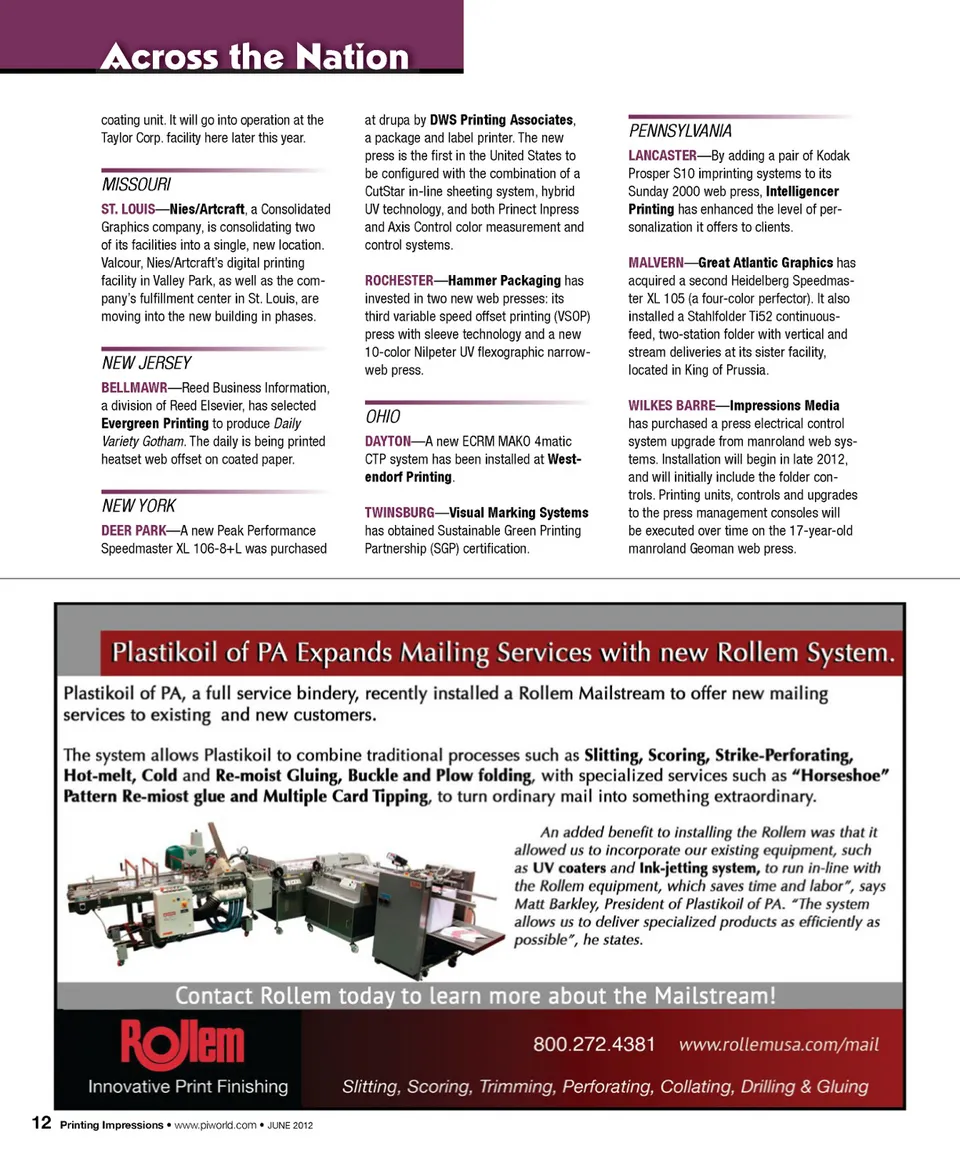 Across the Nation

coating unit. It will go into operation at the Taylor Corp. facility here later this year.

MISSOURI

ST. LOUIS—Nies/Artcraft, a Consolidated Graphics company, is consolidating two of its facilities into a single, new location. Valcour, Nies/Artcraft's digital printing facility in Valley Park, as well as the company's fulfillment center in St. Louis, are moving into the new building in phases.

NEW JERSEY

BELLMAWR—Reed Business Information, a division of Reed Elsevier, has selected Evergreen Printing to produce Daily Variety Gotham. The daily is being printed heatset web offset on coated paper.

NEW YORK

DEER PARK—A new Peak Performance Speedmaster XL 106-8+L was purchased at drupa by DWS Printing Associates, a package and label printer. The new press is the first in the United States to be configured with the combination of a CutStar in-line sheeting system, hybrid UV technology, and both Prinect Inpress and Axis Control color measurement and control systems.

ROCHESTER—Hammer Packaging has invested in two new web presses: its third variable speed offset printing (VSOP) press with sleeve technology and a new 10-color Nilpeter UV flexographic narrow-web press.

OHIO

DAYTON—A new ECRM MAKO 4matic CTP system has been installed at Westendorf Printing.

TWINSBURG—Visual Marking Systems has obtained Sustainable Green Printing Partnership (SGP) certification.

PENNSYLVANIA

LANCASTER—By adding a pair of Kodak Prosper S10 imprinting systems to its Sunday 2000 web press, Intelligencer Printing has enhanced the level of personalization it offers to clients.

MALVERN—Great Atlantic Graphics has acquired a second Heidelberg Speedmaster XL 105 (a four-color perfector). It also installed a Stahlfolder Ti52 continuous-feed, two-station folder with vertical and stream deliveries at its sister facility, located in King of Prussia.

WILKES BARRE—Impressions Media has purchased a press electrical control system upgrade from manroland web systems. Installation will begin in late 2012, and will initially include the folder controls. Printing units, controls and upgrades to the press management consoles will be executed over time on the 17-year-old manroland Geoman web press.

Plastikoil of PA Expands Mailing Services with new Rollem System.

Plastikoil of PA, a full service bindery, recently installed a Rollem Mailstream to offer new mailing services to existing and new customers.

The system allows Plastikoil to combine traditional processes such as Slitting, Scoring, Strike-Perforating, Hot-melt, Cold and Re-moist Gluing, Buckle and Plow folding, with specialized services such as "Horseshoe" Pattern Re-miost glue and Multiple Card Tipping, to turn ordinary mail into something extraordinary.

An added benefit to installing the Rollem was that it allowed us to incorporate our existing equipment, such as UV coaters and Ink-jetting system, to run in-line with the Rollem equipment, which saves time and labor", says Matt Barkley, President of Plastikoil of PA. "The system allows us to deliver specialized products as efficiently as possible", he states.

Contact Rollem today to learn more about the Mailstream!

Rollem
Innovative Print Finishing

800.272.4381 www.rollemusa.com/mail

Slitting, Scoring, Trimming, Perforating, Collating, Drilling & Gluing

12 Printing Impressions • www.piworld.com • JUNE 2012